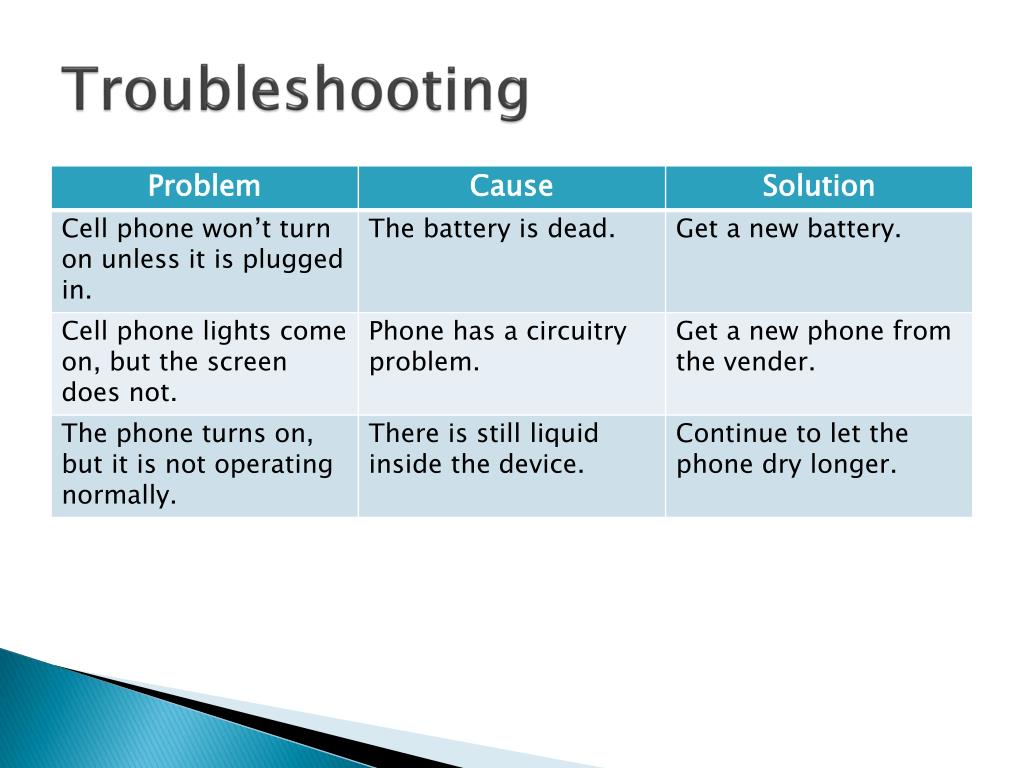 Troubleshooting

| Problem | Cause | Solution |
|---|---|---|
| Cell phone won’t turn on unless it is plugged in. | The battery is dead. | Get a new battery. |
| Cell phone lights come on, but the screen does not. | Phone has a circuitry problem. | Get a new phone from the vender. |
| The phone turns on, but it is not operating normally. | There is still liquid inside the device. | Continue to let the phone dry longer. |